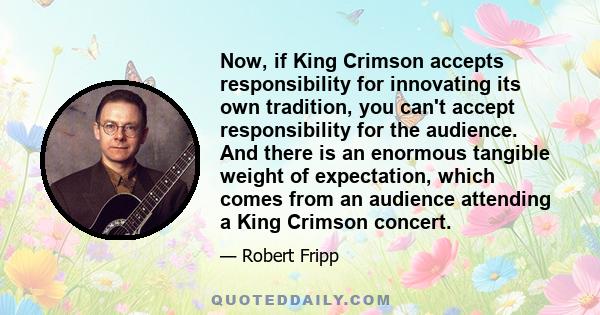 Now, if King Crimson accepts responsibility for innovating its own tradition, you can't accept responsibility for the audience. And there is an enormous tangible weight of expectation, which comes from an audience attending a King Crimson concert.

— Robert Fripp

QUOTEDDAILY.COM